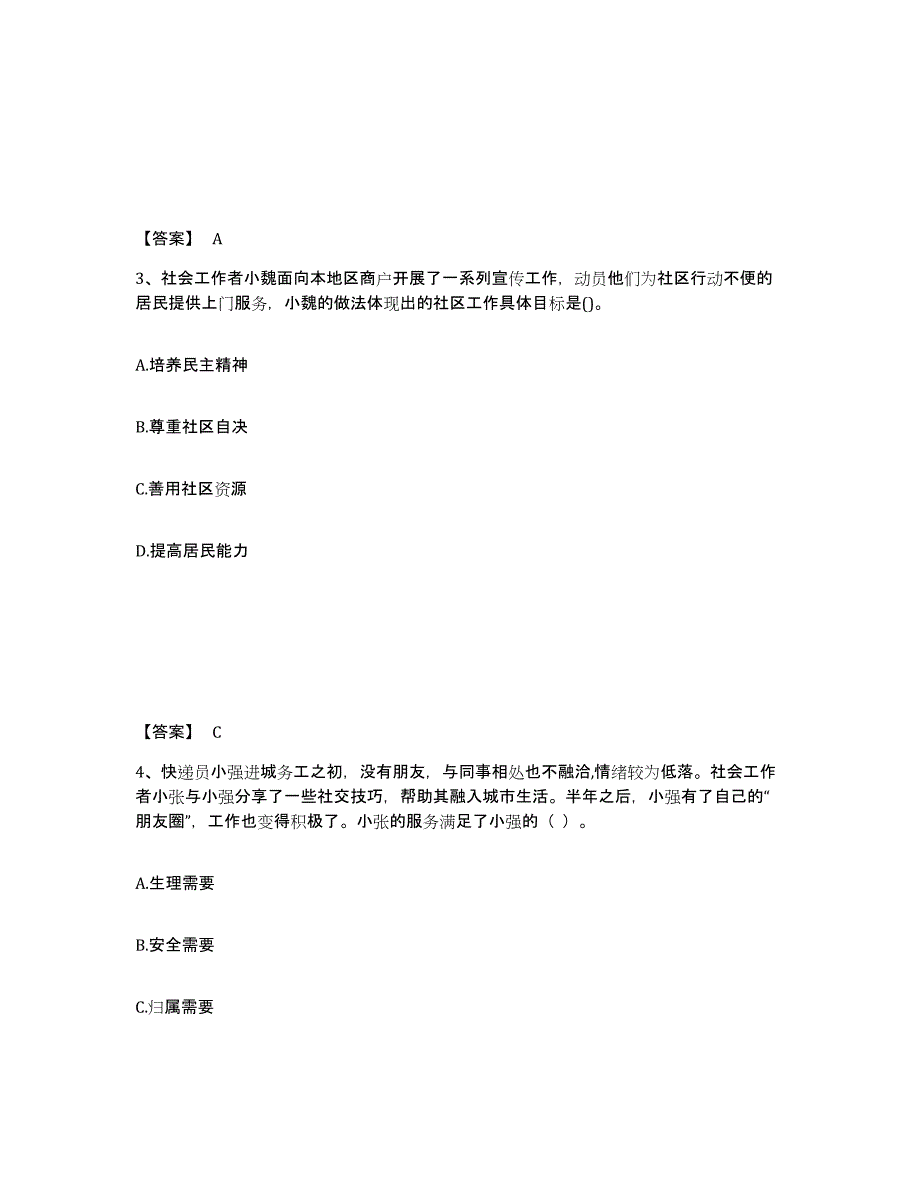 【答案】 A

3、社会工作者小魏面向本地区商户开展了一系列宣传工作，动员他们为社区行动不便的居民提供上门服务，小魏的做法体现出的社区工作具体目标是()。

A.培养民主精神

B.尊重社区自决

C.善用社区资源

D.提高居民能力

【答案】 C

4、快递员小强进城务工之初，没有朋友，与同事相处也不融洽,情绪较为低落。社会工作者小张与小强分享了一些社交技巧，帮助其融入城市生活。半年之后，小强有了自己的“朋友圈”，工作也变得积极了。小张的服务满足了小强的（ ）。

A.生理需要

B.安全需要

C.归属需要